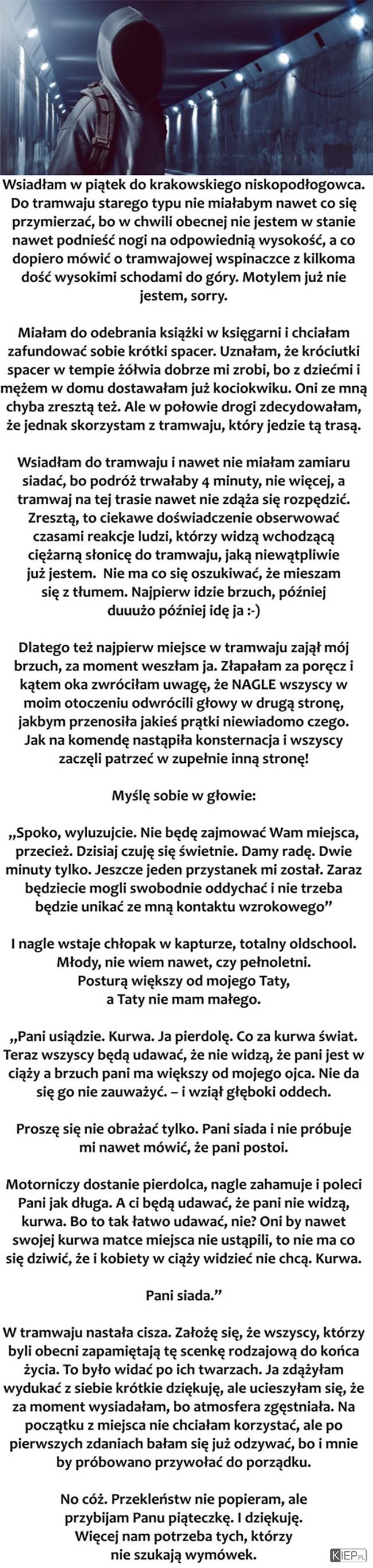 Wsiadłam w piątek do krakowskiego niskopodłogowca. Do tramwaju starego typu nie miałabym nawet co się przymierzać, bo w chwili obecnej nie jestem w stanie nawet podnieść nogi na odpowiednią wysokość, a co dopiero mówić o tramwajowej wspinaczce z kilkoma dość wysokimi schodami do góry. Motylem już nie jestem, sorry.

Miałam do odebrania książki w księgarni i chciałam zafundować sobie krótki spacer. Uznałam, że króciutki spacer w tempie żółwia dobrze mi zrobi, bo z dziećmi i mężem w domu dostawałam już kociokwiku. Oni ze mną chyba zresztą też. Ale w połowie drogi zdecydowałam, że jednak skorzystam z tramwaju, który jedzie tą trasą.

Wsiadłam do tramwaju i nawet nie miałam zamiaru siadać, bo podróż trwałaby 4 minuty, nie więcej, a tramwaj na tej trasie nawet nie zdąża się rozpędzić. Zresztą, to ciekawe doświadczenie obserwować czasami reakcje ludzi, którzy widzą wchodzącą ciężarną słonicę do tramwaju, jaką niewątpliwie już jestem. Nie ma co się oszukiwać, że mieszam się z tłumem. Najpierw idzie brzuch, później duuużo później idę ja :-)

Dlatego też najpierw miejsce w tramwaju zajął mój brzuch, za moment weszłam ja. Złapałam za poręcz i kątem oka zwróciłam uwagę, że NAGLE wszyscy w moim otoczeniu odwrócili głowy w drugą stronę, jakbym przenosiła jakieś prątki niewiadomo czego. Jak na komendę nastąpiła konsternacja i wszyscy zaczęli patrzeć w zupełnie inną stronę!

Myślę sobie w głowie:

„Spoko, wyluzujcie. Nie będę zajmować Wam miejsca, przecież. Dzisiaj czuję się świetnie. Damy radę. Dwie minuty tylko. Jeszcze jeden przystanek mi został. Zaraz będziecie mogli swobodnie oddychać i nie trzeba będzie unikać ze mną kontaktu wzrokowego”

I nagle wstaje chłopak w kapturze, totalny oldschool. Młody, nie wiem nawet, czy pełnoletni. Posturą większy od mojego Taty, a Taty nie mam małego.

„Pani usiądzie. Kurwa. Ja pierdolę. Co za kurwa świat. Teraz wszyscy będą udawać, że nie widzą, że pani jest w ciąży a brzuch pani ma większy od mojego ojca. Nie da się go nie zauważyć. – i wziął głęboki oddech.

Proszę się nie obrażać tylko. Pani siada i nie próbuje mi nawet mówić, że pani postoi.

Motorniczy dostanie pierdolca, nagle zahamuje i poleci Pani jak długa. A ci będą udawać, że pani nie widzą, kurwa. Bo to tak łatwo udawać, nie? Oni by nawet swojej kurwa matce miejsca nie ustąpili, to nie ma co się dziwić, że i kobiety w ciąży widzieć nie chcą. Kurwa.

Pani siada.”

W tramwaju nastała cisza. Założę się, że wszyscy, którzy byli obecni zapamiętają tę scenkę rodzajową do końca życia. To było widać po ich twarzach. Ja zdążyłam wydukać z siebie krótkie dziękuję, ale ucieszyłam się, że za moment wysiadałam, bo atmosfera zgęstniała. Na początku z miejsca nie chciałam korzystać, ale po pierwszych zdaniach bałam się już odzywać, bo i mnie by próbowano przywołać do porządku.

No cóż. Przekleństw nie popieram, ale przybijam Panu piąteczkę. I dziękuję. Więcej nam potrzeba tych, którzy nie szukają wymówek.

KIEP.PL